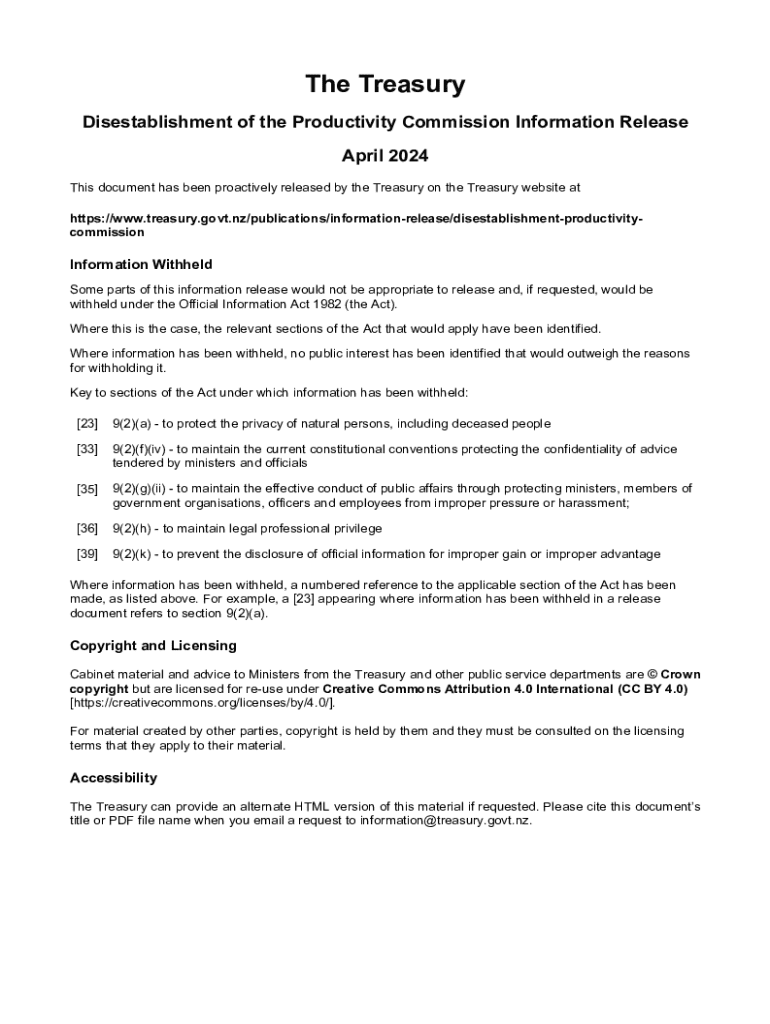 The Treasury

Disestablishment of the Productivity Commission Information Release

April 2024

This document has been proactively released by the Treasury on the Treasury website at

https://www.treasury.govt.nz/publications/information-release/disestablishment-productivity-commission

Information Withheld

Some parts of this information release would not be appropriate to release and, if requested, would be withheld under the Official Information Act 1982 (the Act).

Where this is the case, the relevant sections of the Act that would apply have been identified.

Where information has been withheld, no public interest has been identified that would outweigh the reasons for withholding it.

Key to sections of the Act under which information has been withheld:

[23] 9(2)(a) - to protect the privacy of natural persons, including deceased people

[33] 9(2)(f)(iv) - to maintain the current constitutional conventions protecting the confidentiality of advice tendered by ministers and officials

[35] 9(2)(g)(ii) - to maintain the effective conduct of public affairs through protecting ministers, members of government organisations, officers and employees from improper pressure or harassment;

[36] 9(2)(h) - to maintain legal professional privilege

[39] 9(2)(k) - to prevent the disclosure of official information for improper gain or improper advantage

Where information has been withheld, a numbered reference to the applicable section of the Act has been made, as listed above. For example, a [23] appearing where information has been withheld in a release document refers to section 9(2)(a).

Copyright and Licensing

Cabinet material and advice to Ministers from the Treasury and other public service departments are © Crown copyright but are licensed for re-use under Creative Commons Attribution 4.0 International (CC BY 4.0) [https://creativecommons.org/licenses/by/4.0/].

For material created by other parties, copyright is held by them and they must be consulted on the licensing terms that they apply to their material.

Accessibility

The Treasury can provide an alternate HTML version of this material if requested. Please cite this document's title or PDF file name when you email a request to information@treasury.govt.nz.